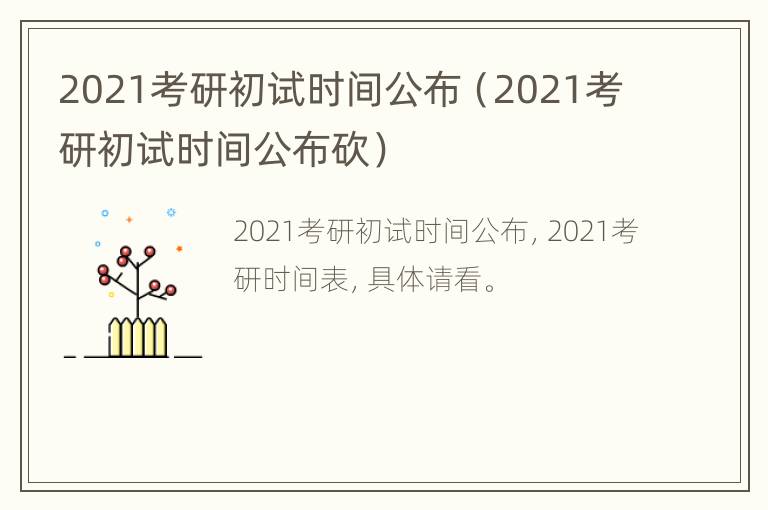 2021考研初试时间公布（2021考研初试时间公布砍）

2021考研初试时间公布, 2021考研时间表, 具体请看。